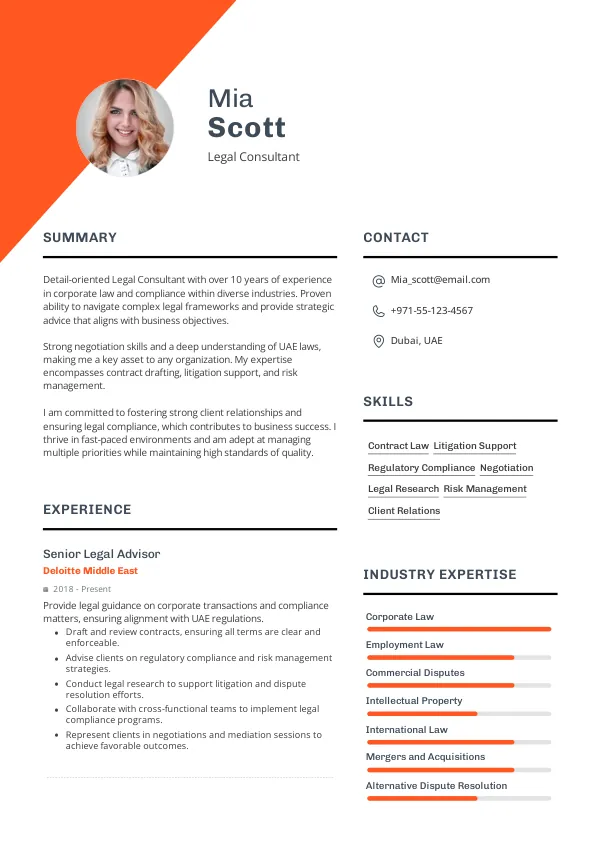 Mia
Scott
Legal Consultant

SUMMARY

Detail-oriented Legal Consultant with over 10 years of experience in corporate law and compliance within diverse industries. Proven ability to navigate complex legal frameworks and provide strategic advice that aligns with business objectives.

Strong negotiation skills and a deep understanding of UAE laws, making me a key asset to any organization. My expertise encompasses contract drafting, litigation support, and risk management.

I am committed to fostering strong client relationships and ensuring legal compliance, which contributes to business success. I thrive in fast-paced environments and am adept at managing multiple priorities while maintaining high standards of quality.

EXPERIENCE

Senior Legal Advisor
Deloitte Middle East
2018 - Present
Provide legal guidance on corporate transactions and compliance matters, ensuring alignment with UAE regulations.
• Draft and review contracts, ensuring all terms are clear and enforceable.
• Advise clients on regulatory compliance and risk management strategies.
• Conduct legal research to support litigation and dispute resolution efforts.
• Collaborate with cross-functional teams to implement legal compliance programs.
• Represent clients in negotiations and mediation sessions to achieve favorable outcomes.

CONTACT

Mia_scott@email.com
+971-55-123-4567
Dubai, UAE

SKILLS

Contract Law
Litigation Support
Regulatory Compliance
Negotiation
Legal Research
Risk Management
Client Relations

INDUSTRY EXPERTISE

Corporate Law
Employment Law
Commercial Disputes
Intellectual Property
International Law
Mergers and Acquisitions
Alternative Dispute Resolution